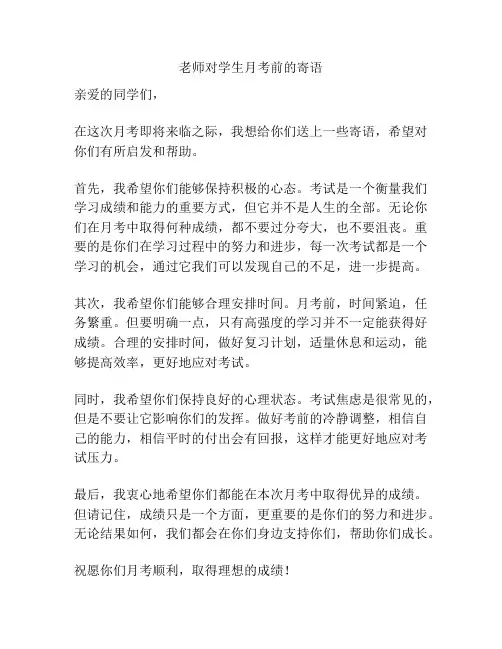 老师对学生月考前的寄语

亲爱的同学们，

在这次月考即将来临之际，我想给你们送上一些寄语，希望对你们有所启发和帮助。

首先，我希望你们能够保持积极的心态。考试是一个衡量我们学习成绩和能力的重要方式，但它并不是人生的全部。无论你们在月考中取得何种成绩，都不要过分夸大，也不要沮丧。重要的是你们在学习过程中的努力和进步，每一次考试都是一个学习的机会，通过它我们可以发现自己的不足，进一步提高。

其次，我希望你们能够合理安排时间。月考前，时间紧迫，任务繁重。但要明确一点，只有高强度的学习并不一定能获得好成绩。合理的安排时间，做好复习计划，适量休息和运动，能够提高效率，更好地应对考试。

同时，我希望你们保持良好的心理状态。考试焦虑是很常见的，但是不要让它影响你们的发挥。做好考前的冷静调整，相信自己的能力，相信平时的付出会有回报，这样才能更好地应对考试压力。

最后，我衷心地希望你们都能在本次月考中取得优异的成绩。但请记住，成绩只是一个方面，更重要的是你们的努力和进步。无论结果如何，我们都会在你们身边支持你们，帮助你们成长。

祝愿你们月考顺利，取得理想的成绩！